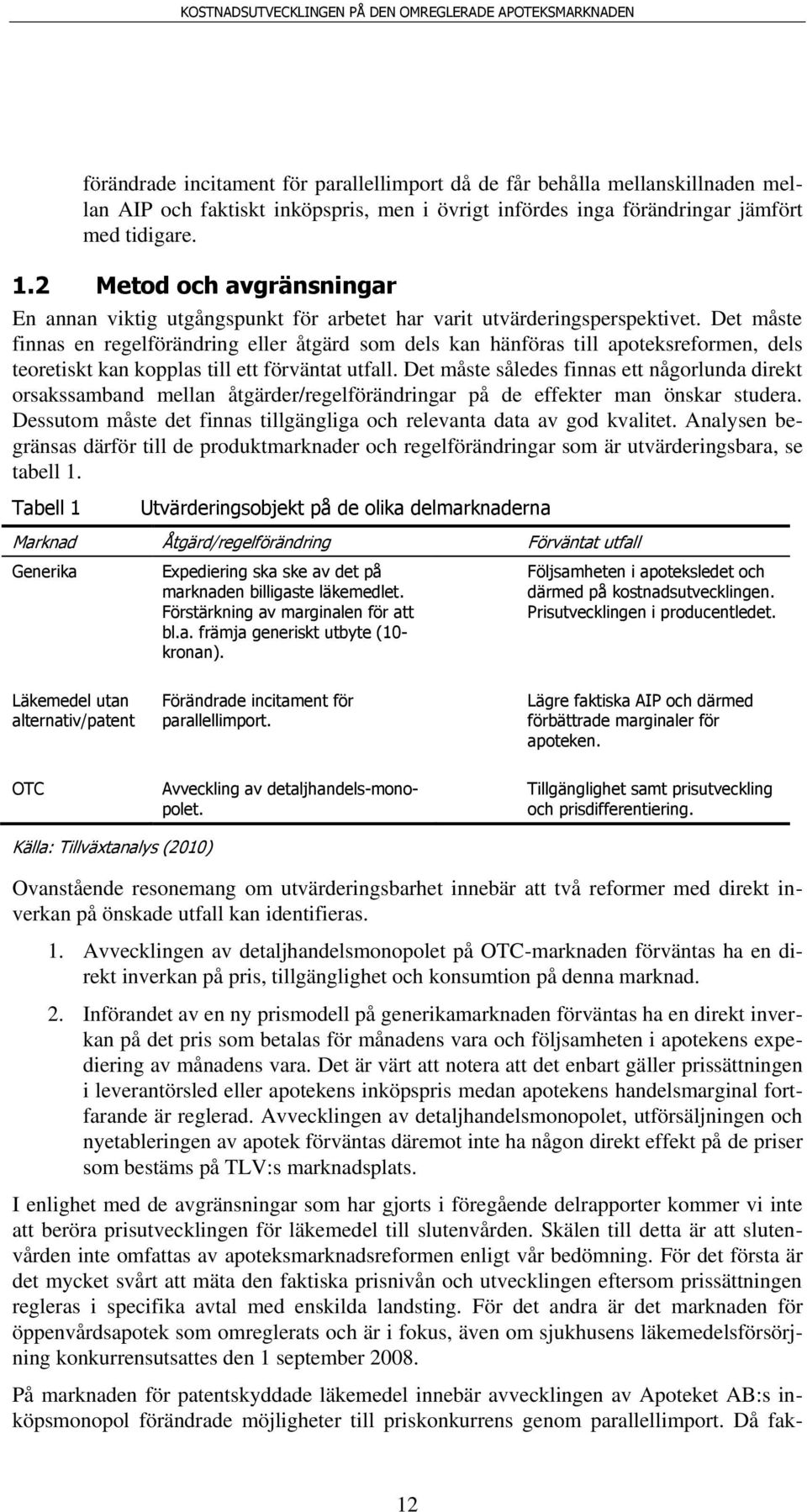 KOSTNADSUTVECKLINGEN PÅ DEN OMREGLERADE APOTEKSMARKNADEN

förändrade incitament för parallellimport då de får behålla mellanskillnaden mellan AIP och faktiskt inköpspris, men i övrigt infördes inga förändringar jämfört med tidigare.

1.2 Metod och avgränsningar

En annan viktig utgångspunkt för arbetet har varit utvärderingsperspektivet. Det måste finnas en regelförändring eller åtgärd som dels kan hänföras till apoteksreformen, dels teoretiskt kan kopplas till ett förväntat utfall. Det måste således finnas ett någorlunda direkt orsakssamband mellan åtgärder/regelförändringar på de effekter man önskar studera. Dessutom måste det finnas tillgängliga och relevanta data av god kvalitet. Analysen begränsas därför till de produktmarknader och regelförändringar som är utvärderingsbara, se tabell 1.

Tabell 1 Utvärderingsobjekt på de olika delmarknaderna

| Marknad | Åtgärd/regelförändring | Förväntat utfall |
|---|---|---|
| Generika | Expediering ska ske av det på marknaden billigaste läkemedlet. Förstärkning av marginalen för att bl.a. främja generiskt utbyte (10-kronan). | Följsamheten i apoteksledet och därmed på kostnadsutvecklingen. Prisutvecklingen i producentledet. |
| Läkemedel utan alternativ/patent | Förändrade incitament för parallellimport. | Lägre faktiska AIP och därmed förbättrade marginaler för apoteken. |
| OTC | Avveckling av detaljhandels-monopolet. | Tillgänglighet samt prisutveckling och prisdifferentiering. |

Källa: Tillväxtanalys (2010)

Ovanstående resonemang om utvärderingsbarhet innebär att två reformer med direkt inverkan på önskade utfall kan identifieras.

1. Avvecklingen av detaljhandelsmonopolet på OTC-marknaden förväntas ha en direkt inverkan på pris, tillgänglighet och konsumtion på denna marknad.

2. Införandet av en ny prismodell på generikamarknaden förväntas ha en direkt inverkan på det pris som betalas för månadens vara och följsamheten i apotekens expediering av månadens vara. Det är värt att notera att det enbart gäller prissättningen i leverantörsled eller apotekens inköpspris medan apotekens handelsmarginal fortfarande är reglerad. Avvecklingen av detaljhandelsmonopolet, utförsäljningen och nyetableringen av apotek förväntas däremot inte ha någon direkt effekt på de priser som bestäms på TLV:s marknadsplats.

I enlighet med de avgränsningar som har gjorts i föregående delrapporter kommer vi inte att beröra prisutvecklingen för läkemedel till slutenvården. Skälen till detta är att slutenvården inte omfattas av apoteksmarknadsreformen enligt vår bedömning. För det första är det mycket svårt att mäta den faktiska prisnivån och utvecklingen eftersom prissättningen regleras i specifika avtal med enskilda landsting. För det andra är det marknaden för öppenvårdsapotek som omreglerats och är i fokus, även om sjukhusens läkemedelsförsörjning konkurrensutsattes den 1 september 2008.

På marknaden för patentskyddade läkemedel innebär avvecklingen av Apoteket AB:s inköpsmonopol förändrade möjligheter till priskonkurrens genom parallellimport. Då fak-

12